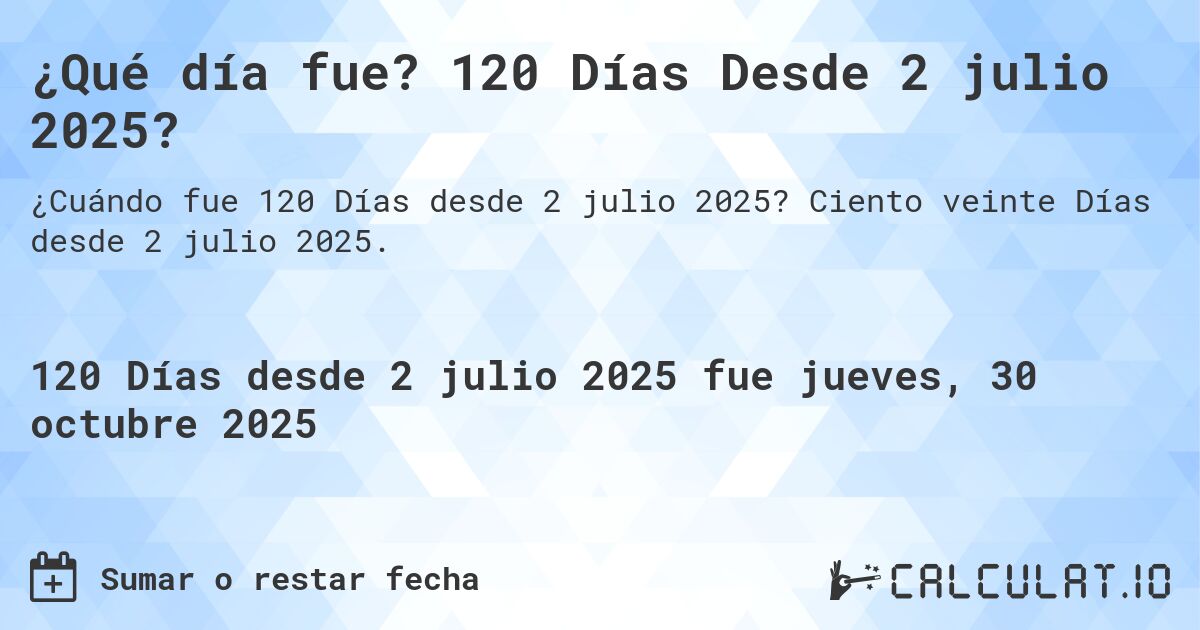 ¿Qué día fue? 120 Días Desde 2 julio 2025?

¿Cuándo fue 120 Días desde 2 julio 2025? Ciento veinte Días desde 2 julio 2025.

120 Días desde 2 julio 2025 fue jueves, 30 octubre 2025

Sumar o restar fecha

CALCULAT.IO